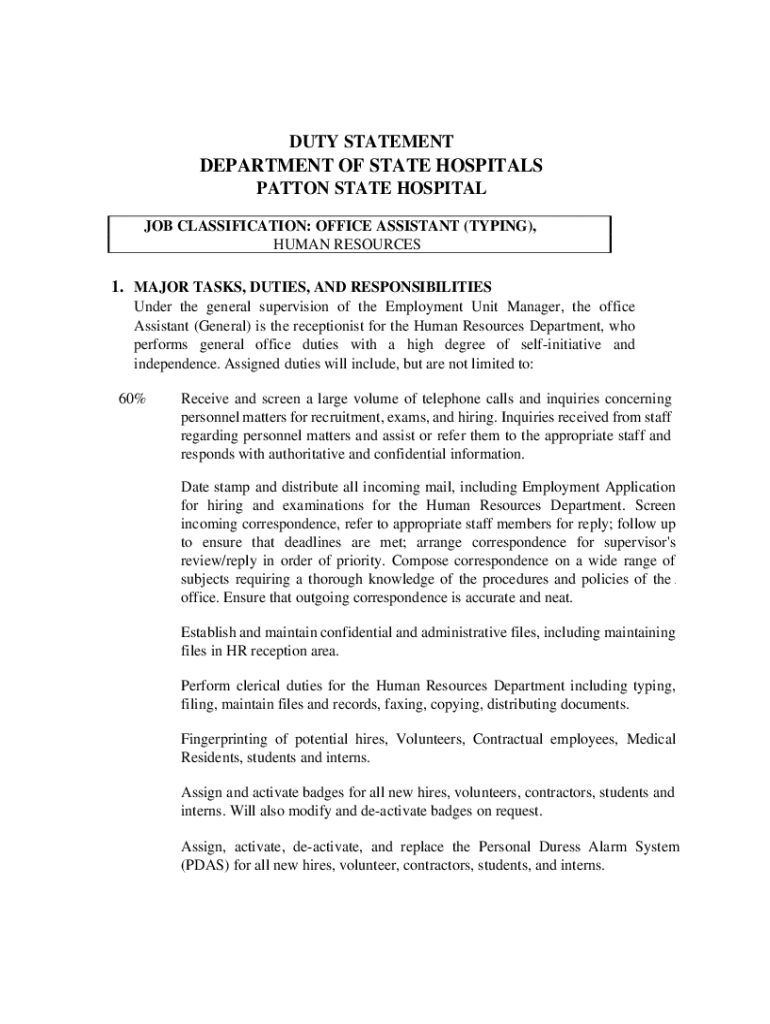 DUTY STATEMENT
DEPARTMENT OF STATE HOSPITALS
PATTON STATE HOSPITAL

JOB CLASSIFICATION: OFFICE ASSISTANT (TYPING), HUMAN RESOURCES

1. MAJOR TASKS, DUTIES, AND RESPONSIBILITIES
Under the general supervision of the Employment Unit Manager, the office Assistant (General) is the receptionist for the Human Resources Department, who performs general office duties with a high degree of self-initiative and independence. Assigned duties will include, but are not limited to:

60% Receive and screen a large volume of telephone calls and inquiries concerning personnel matters for recruitment, exams, and hiring. Inquiries received from staff regarding personnel matters and assist or refer them to the appropriate staff and responds with authoritative and confidential information.

Date stamp and distribute all incoming mail, including Employment Application for hiring and examinations for the Human Resources Department. Screen incoming correspondence, refer to appropriate staff members for reply; follow up to ensure that deadlines are met; arrange correspondence for supervisor's review/reply in order of priority. Compose correspondence on a wide range of subjects requiring a thorough knowledge of the procedures and policies of the office. Ensure that outgoing correspondence is accurate and neat.

Establish and maintain confidential and administrative files, including maintaining files in HR reception area.

Perform clerical duties for the Human Resources Department including typing, filing, maintain files and records, faxing, copying, distributing documents.

Fingerprinting of potential hires, Volunteers, Contractual employees, Medical Residents, students and interns.

Assign and activate badges for all new hires, volunteers, contractors, students and interns. Will also modify and de-activate badges on request.

Assign, activate, de-activate, and replace the Personal Duress Alarm System (PDAS) for all new hires, volunteer, contractors, students, and interns.